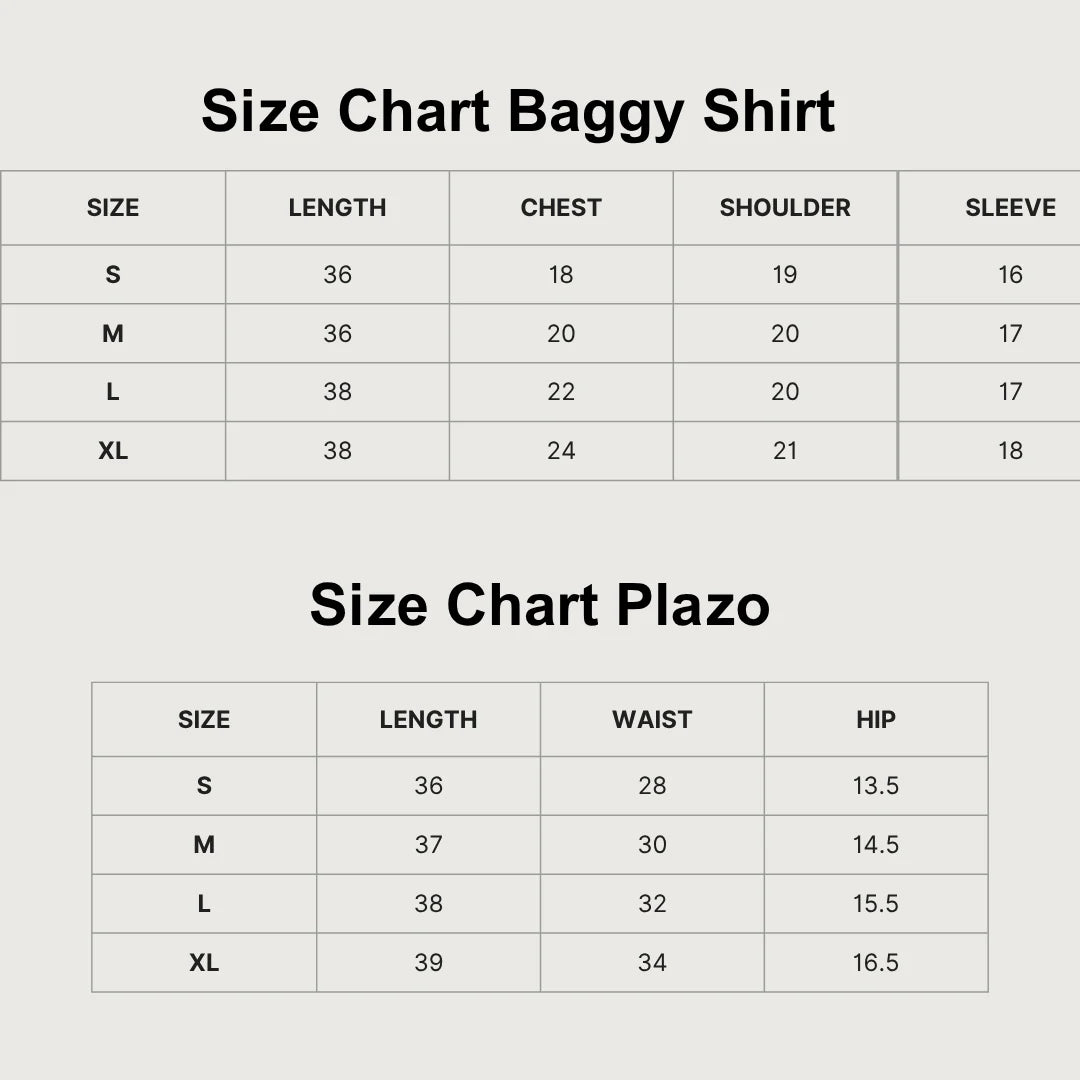 Size Chart Baggy Shirt

| SIZE | LENGTH | CHEST | SHOULDER | SLEEVE |
|---|---|---|---|---|
| S | 36 | 18 | 19 | 16 |
| M | 36 | 20 | 20 | 17 |
| L | 38 | 22 | 20 | 17 |
| XL | 38 | 24 | 21 | 18 |

Size Chart Plazo

| SIZE | LENGTH | WAIST | HIP |
|---|---|---|---|
| S | 36 | 28 | 13.5 |
| M | 37 | 30 | 14.5 |
| L | 38 | 32 | 15.5 |
| XL | 39 | 34 | 16.5 |